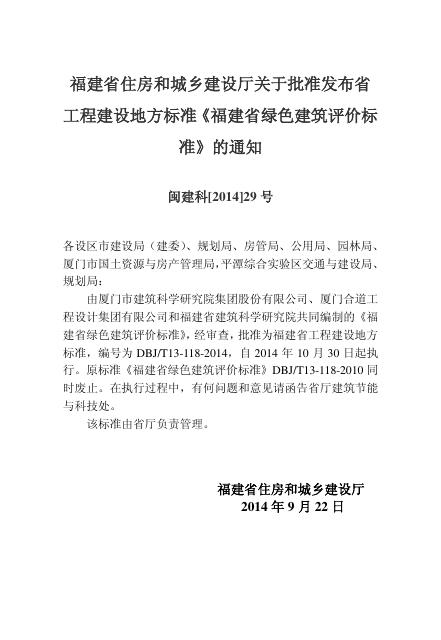 福建省住房和城乡建设厅关于批准发布省工程建设地方标准《福建省绿色建筑评价标准》的通知

闽建科[2014]29 号

各设区市建设局（建委）、规划局、房管局、公用局、园林局、厦门市国土资源与房产管理局，平潭综合实验区交通与建设局、规划局：

由厦门市建筑科学研究院集团股份有限公司、厦门合道工程设计集团有限公司和福建省建筑科学研究院共同编制的《福建省绿色建筑评价标准》，经审查，批准为福建省工程建设地方标准，编号为 DBJ/T13-118-2014，自 2014 年 10 月 30 日起执行。原标准《福建省绿色建筑评价标准》DBJ/T13-118-2010 同时废止。在执行过程中，有何问题和意见请函告省厅建筑节能与科技处。

该标准由省厅负责管理。

福建省住房和城乡建设厅
2014 年 9 月 22 日